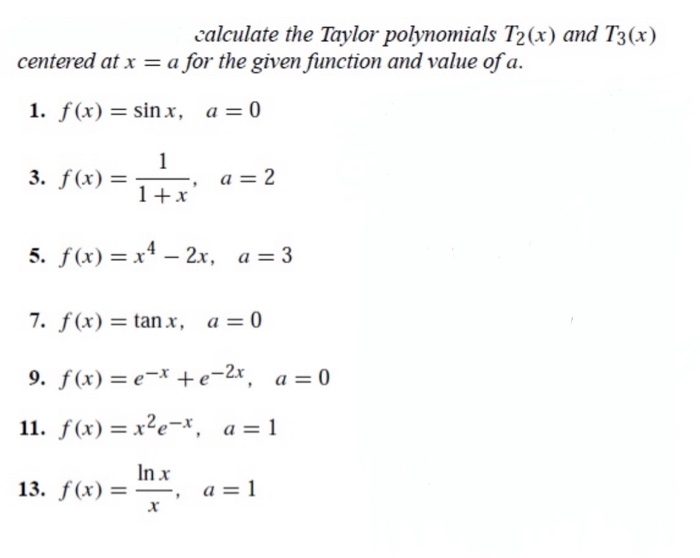 calculate the Taylor polynomials $T_2(x)$ and $T_3(x)$ centered at $x = a$ for the given function and value of $a$.

1. $f(x) = \sin x, \quad a = 0$

3. $f(x) = \frac{1}{1+x}, \quad a = 2$

5. $f(x) = x^4 - 2x, \quad a = 3$

7. $f(x) = \tan x, \quad a = 0$

9. $f(x) = e^{-x} + e^{-2x}, \quad a = 0$

11. $f(x) = x^2 e^{-x}, \quad a = 1$

13. $f(x) = \frac{\ln x}{x}, \quad a = 1$